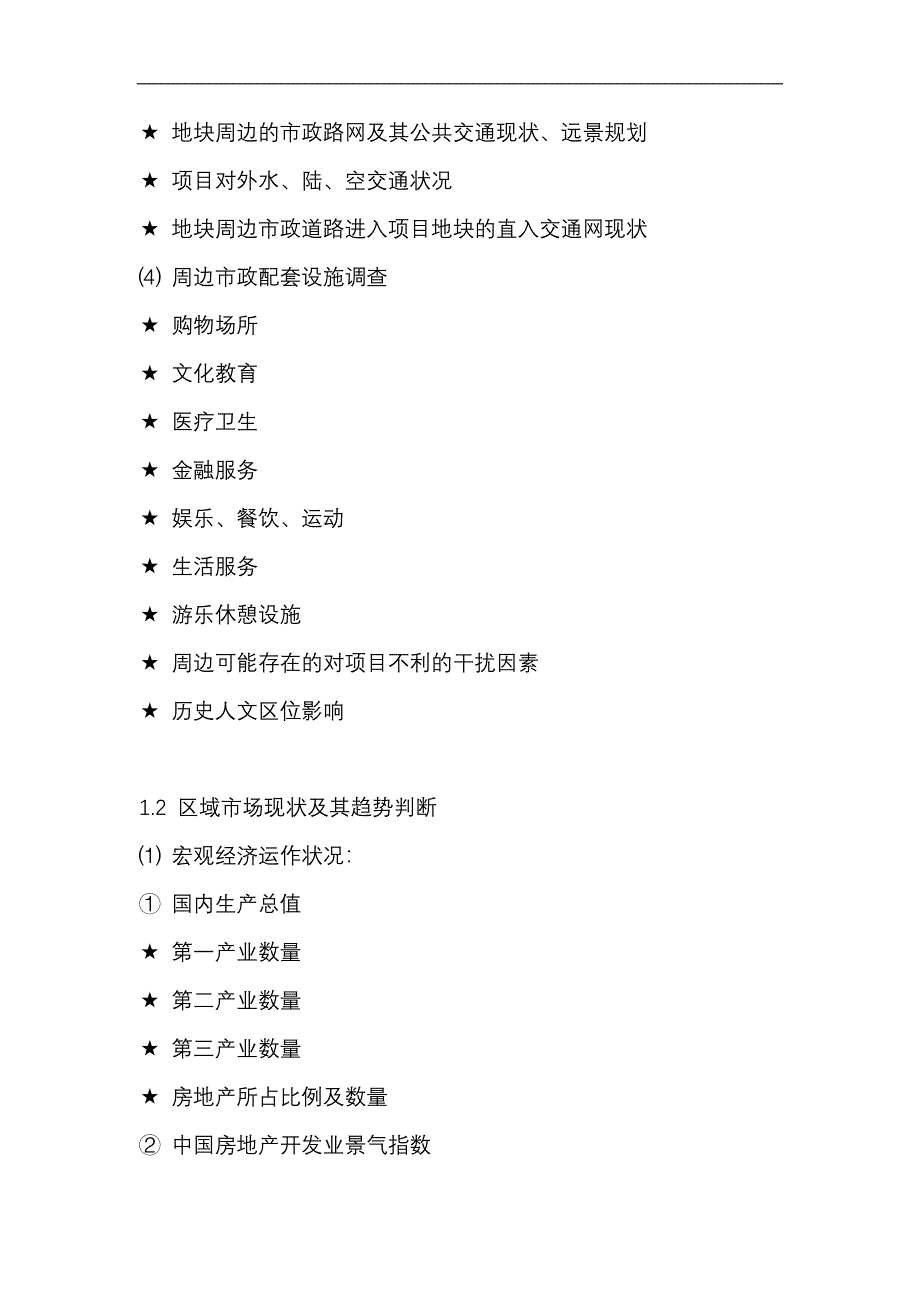 ★ 地块周边的市政路网及其公共交通现状、远景规划

★ 项目对外水、陆、空交通状况

★ 地块周边市政道路进入项目地块的直入交通网现状

(4) 周边市政配套设施调查

★ 购物场所

★ 文化教育

★ 医疗卫生

★ 金融服务

★ 娱乐、餐饮、运动

★ 生活服务

★ 游乐休憩设施

★ 周边可能存在的对项目不利的干扰因素

★ 历史人文区位影响

1.2 区域市场现状及其趋势判断

(1) 宏观经济运作状况:

① 国内生产总值

★ 第一产业数量

★ 第二产业数量

★ 第三产业数量

★ 房地产所占比例及数量

② 中国房地产开发业景气指数